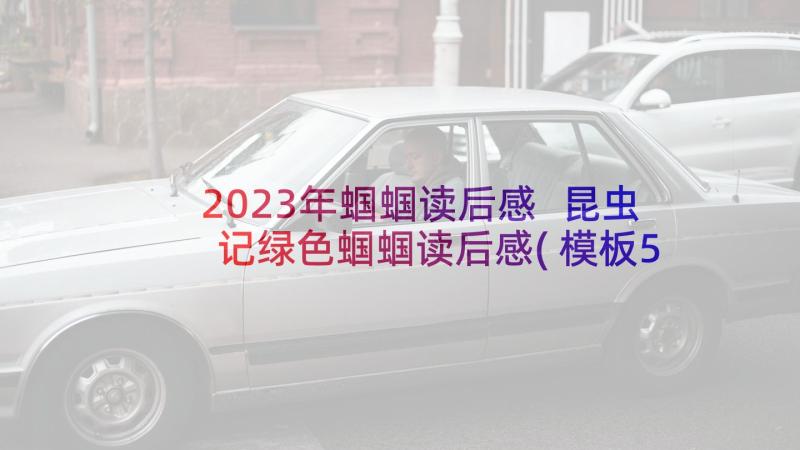 2023年蝈蝈读后感 昆虫记绿色蝈蝈读后感(模板5